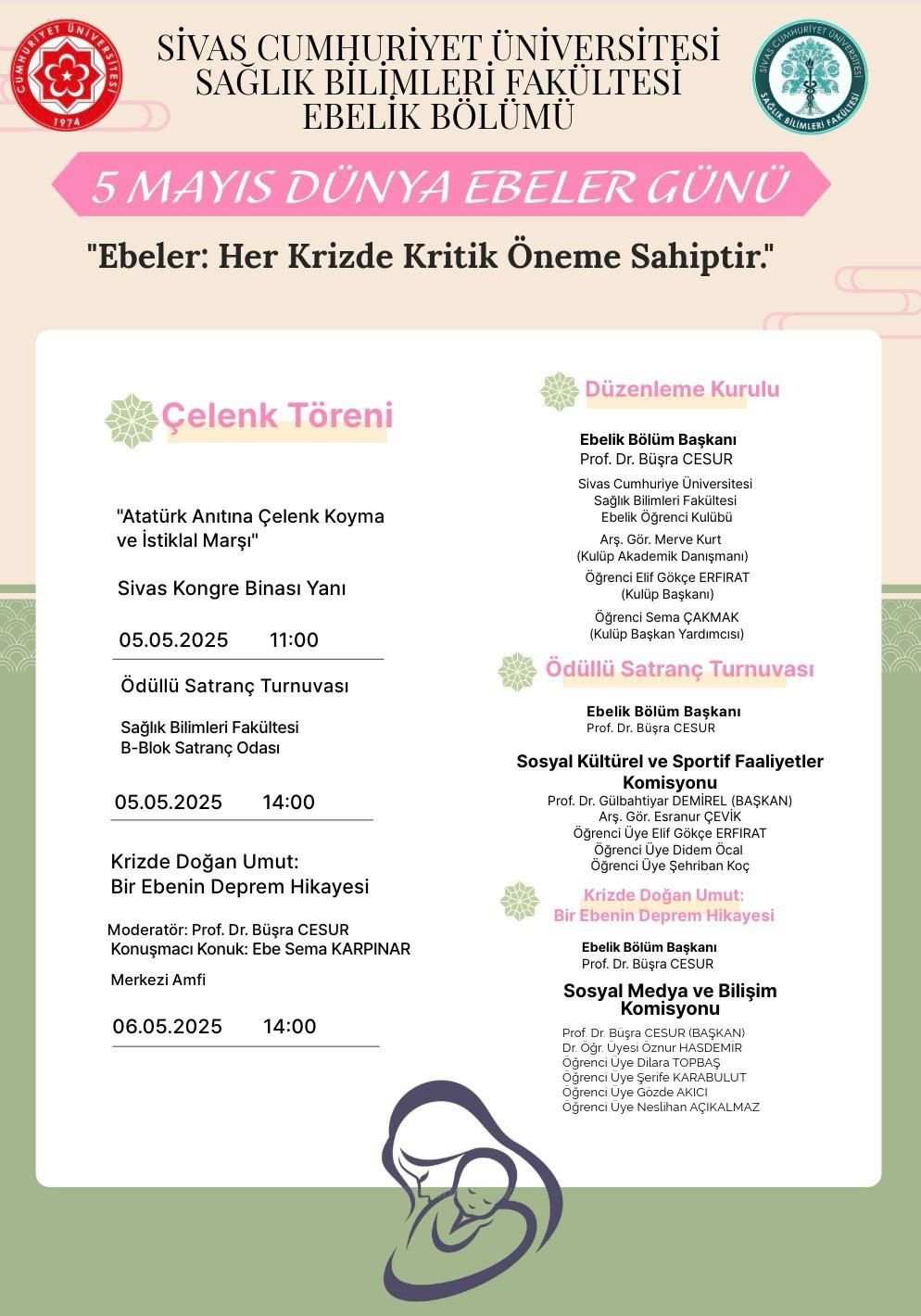 CUMHURİYET ÜNİVERSİTESİ
1974

SİVAS CUMHURİYET ÜNİVERSİTESİ
SAĞLIK BİLİMLERİ FAKÜLTESİ
EBELİK BÖLÜMÜ

SİVAS CUMHURİYET ÜNİVERSİTESİ
SAĞLIK BİLİMLERİ FAKÜLTESİ

5 MAYIS DÜNYA EBELER GÜNÜ

"Ebeler: Her Krizde Kritik Öneme Sahiptir."

Çelenk Töreni

"Atatürk Anıtına Çelenk Koyma ve İstiklal Marşı"

Sivas Kongre Binası Yanı

05.05.2025 11:00

Ödüllü Satranç Turnuvası

Sağlık Bilimleri Fakültesi
B-Blok Satranç Odası

05.05.2025 14:00

Krizde Doğan Umut:
Bir Ebenin Deprem Hikayesi

Moderatör: Prof. Dr. Büşra CESUR
Konuşmacı Konuk: Ebe Sema KARPINAR

Merkezi Amfi

06.05.2025 14:00

Düzenleme Kurulu

Ebelik Bölüm Başkanı
Prof. Dr. Büşra CESUR

Sivas Cumhuriye Üniversitesi
Sağlık Bilimleri Fakültesi
Ebelik Öğrenci Kulübü

Arş. Gör. Merve Kurt
(Kulüp Akademik Danışmanı)

Öğrenci Elif Gökçe ERFIRAT
(Kulüp Başkanı)

Öğrenci Sema ÇAKMAK
(Kulüp Başkan Yardımcısı)

Ödüllü Satranç Turnuvası

Ebelik Bölüm Başkanı
Prof. Dr. Büşra CESUR

Sosyal Kültürel ve Sportif Faaliyetler Komisyonu
Prof. Dr. Gülbahtiyar DEMİREL (BAŞKAN)
Arş. Gör. Esranur ÇEVİK
Öğrenci Üye Elif Gökçe ERFIRAT
Öğrenci Üye Didem Öcal
Öğrenci Üye Şehriban Koç

Krizde Doğan Umut:
Bir Ebenin Deprem Hikayesi

Ebelik Bölüm Başkanı
Prof. Dr. Büşra CESUR

Sosyal Medya ve Bilişim Komisyonu
Prof. Dr. Büşra CESUR (BAŞKAN)
Dr. Öğr. Üyesi Öznur HASDEMİR
Öğrenci Üye Dilara TOPBAŞ
Öğrenci Üye Şerife KARABULUT
Öğrenci Üye Gözde AKICI
Öğrenci Üye Neslihan AÇIKALMAZ